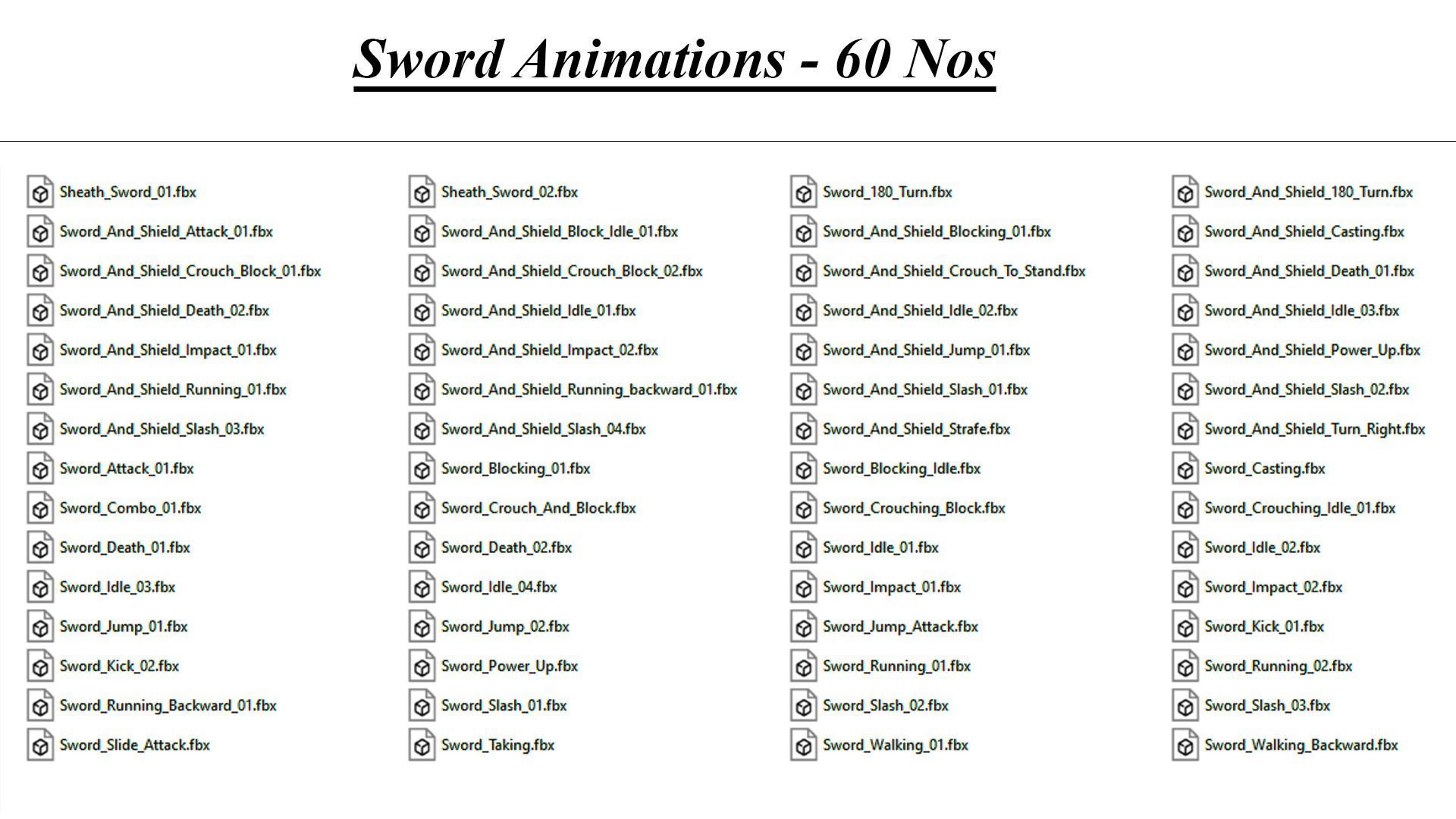 Sword Animations - 60 Nos

Sheath_Sword_01.fbx
Sword_And_Shield_Attack_01.fbx
Sword_And_Shield_Crouch_Block_01.fbx
Sword_And_Shield_Death_02.fbx
Sword_And_Shield_Impact_01.fbx
Sword_And_Shield_Running_01.fbx
Sword_And_Shield_Slash_03.fbx
Sword_Attack_01.fbx
Sword_Combo_01.fbx
Sword_Death_01.fbx
Sword_Idle_03.fbx
Sword_Jump_01.fbx
Sword_Kick_02.fbx
Sword_Running_Backward_01.fbx
Sword_Slide_Attack.fbx

Sheath_Sword_02.fbx
Sword_And_Shield_Block_Idle_01.fbx
Sword_And_Shield_Crouch_Block_02.fbx
Sword_And_Shield_Idle_01.fbx
Sword_And_Shield_Impact_02.fbx
Sword_And_Shield_Running_backward_01.fbx
Sword_And_Shield_Slash_04.fbx
Sword_Blocking_01.fbx
Sword_Crouch_And_Block.fbx
Sword_Death_02.fbx
Sword_Idle_04.fbx
Sword_Jump_02.fbx
Sword_Power_Up.fbx
Sword_Slash_01.fbx
Sword_Taking.fbx

Sword_180_Turn.fbx
Sword_And_Shield_Blocking_01.fbx
Sword_And_Shield_Crouch_To_Stand.fbx
Sword_And_Shield_Idle_02.fbx
Sword_And_Shield_Jump_01.fbx
Sword_And_Shield_Slash_01.fbx
Sword_And_Shield_Strafe.fbx
Sword_Blocking_Idle.fbx
Sword_Crouching_Block.fbx
Sword_Idle_01.fbx
Sword_Impact_01.fbx
Sword_Jump_Attack.fbx
Sword_Running_01.fbx
Sword_Slash_02.fbx
Sword_Walking_01.fbx

Sword_And_Shield_180_Turn.fbx
Sword_And_Shield_Casting.fbx
Sword_And_Shield_Death_01.fbx
Sword_And_Shield_Idle_03.fbx
Sword_And_Shield_Power_Up.fbx
Sword_And_Shield_Slash_02.fbx
Sword_And_Shield_Turn_Right.fbx
Sword_Casting.fbx
Sword_Crouching_Idle_01.fbx
Sword_Idle_02.fbx
Sword_Impact_02.fbx
Sword_Kick_01.fbx
Sword_Running_02.fbx
Sword_Slash_03.fbx
Sword_Walking_Backward.fbx